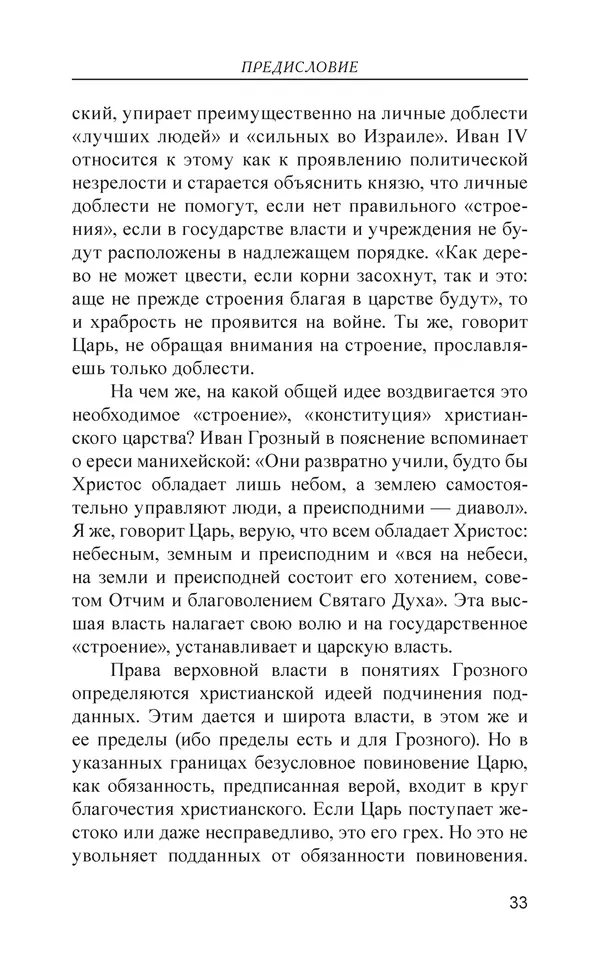 ПРЕДИСЛОВИЕ

ский, упирает преимущественно на личные доблести «лучших людей» и «сильных во Израиле». Иван IV относится к этому как к проявлению политической незрелости и старается объяснить князю, что личные доблести не помогут, если нет правильного «строения», если в государстве власти и учреждения не будут расположены в надлежащем порядке. «Как дерево не может цвести, если корни засохнут, так и это: аще не прежде строения благая в царстве будут», то и храбрость не проявится на войне. Ты же, говорит Царь, не обращая внимания на строение, прославляешь только доблести.

На чем же, на какой общей идее воздвигается это необходимое «строение», «конституция» христианского царства? Иван Грозный в пояснение вспоминает о ереси манихейской: «Они развратно учили, будто бы Христос обладает лишь небом, а землею самостоятельно управляют люди, а преисподними — диавол». Я же, говорит Царь, верую, что всем обладает Христос: небесным, земным и преисподним и «вся на небеси, на земли и преисподней состоит его хотением, советом Отчим и благоволением Святаго Духа». Эта высшая власть налагает свою волю и на государственное «строение», устанавливает и царскую власть.

Права верховной власти в понятиях Грозного определяются христианской идеей подчинения подданных. Этим дается и широта власти, в этом же и ее пределы (ибо пределы есть и для Грозного). Но в указанных границах безусловное повиновение Царю, как обязанность, предписанная верой, входит в круг благочестия христианского. Если Царь поступает жестоко или даже несправедливо, это его грех. Но это не увольняет подданных от обязанности повиновения.

33